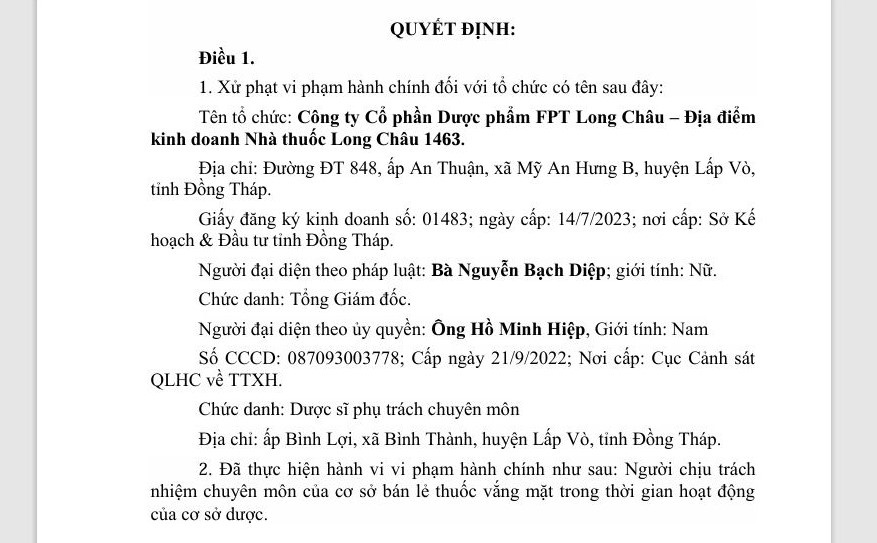 QUYẾT ĐỊNH:

Điều 1.

1. Xử phạt vi phạm hành chính đối với tổ chức có tên sau đây:

Tên tổ chức: Công ty Cổ phần Dược phẩm FPT Long Châu – Địa điểm kinh doanh Nhà thuốc Long Châu 1463.

Địa chỉ: Đường ĐT 848, ấp An Thuận, xã Mỹ An Hưng B, huyện Lấp Vò, tỉnh Đồng Tháp.

Giấy đăng ký kinh doanh số: 01483; ngày cấp: 14/7/2023; nơi cấp: Sở Kế hoạch & Đầu tư tỉnh Đồng Tháp.

Người đại diện theo pháp luật: Bà Nguyễn Bạch Diệp; giới tính: Nữ.

Chức danh: Tổng Giám đốc.

Người đại diện theo ủy quyền: Ông Hồ Minh Hiệp, Giới tính: Nam

Số CCCD: 087093003778; Cấp ngày 21/9/2022; Nơi cấp: Cục Cảnh sát QLHC về TTXH.

Chức danh: Dược sĩ phụ trách chuyên môn

Địa chỉ: ấp Bình Lợi, xã Bình Thành, huyện Lấp Vò, tỉnh Đồng Tháp.

2. Đã thực hiện hành vi vi phạm hành chính như sau: Người chịu trách nhiệm chuyên môn của cơ sở bán lẻ thuốc vắng mặt trong thời gian hoạt động của cơ sở dược.